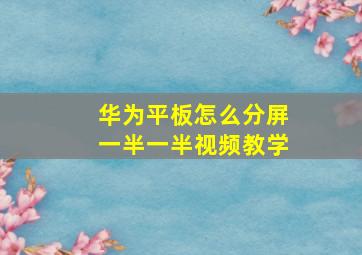 华为平板怎么分屏
一半一半视频教学